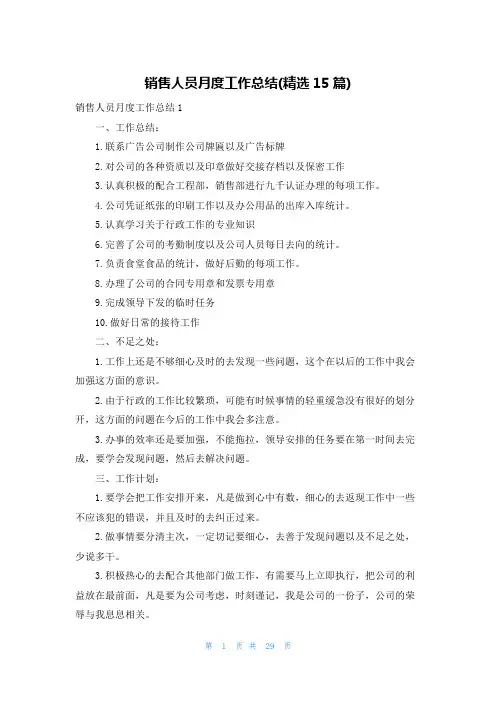 销售人员月度工作总结(精选 15 篇)

销售人员月度工作总结 1

一、工作总结：

1. 联系广告公司制作公司牌匾以及广告标牌

2. 对公司的各种资质以及印章做好交接存档以及保密工作

3. 认真积极的配合工程部，销售部进行九千认证办理的每项工作。

4. 公司凭证纸张的印刷工作以及办公用品的出库入库统计。

5. 认真学习关于行政工作的专业知识

6. 完善了公司的考勤制度以及公司人员每日去向的统计。

7. 负责食堂食品的统计，做好后勤的每项工作。

8. 办理了公司的合同专用章和发票专用章

9. 完成领导下发的临时任务

10. 做好日常的接待工作

二、不足之处：

1. 工作上还是不够细心及时的去发现一些问题，这个在以后的工作中我会加强这方面的意识。

2. 由于行政的工作比较繁琐，可能有时候事情的轻重缓急没有很好的划分开，这方面的问题在今后的工作中我会多注意。

3. 办事的效率还是要加强，不能拖拉，领导安排的任务要在第一时间去完成，要学会发现问题，然后去解决问题。

三、工作计划：

1. 要学会把工作安排开来，凡是做到心中有数，细心的去返现工作中一些不应该犯的错误，并且及时的去纠正过来。

2. 做事情要分清主次，一定切记要细心，去善于发现问题以及不足之处，少说多干。

3. 积极热心的去配合其他部门做工作，有需要马上立即执行，把公司的利益放在最前面，凡是要为公司考虑，时刻谨记，我是公司的一份子，公司的荣辱与我息息相关。

第 1 页 共 29 页